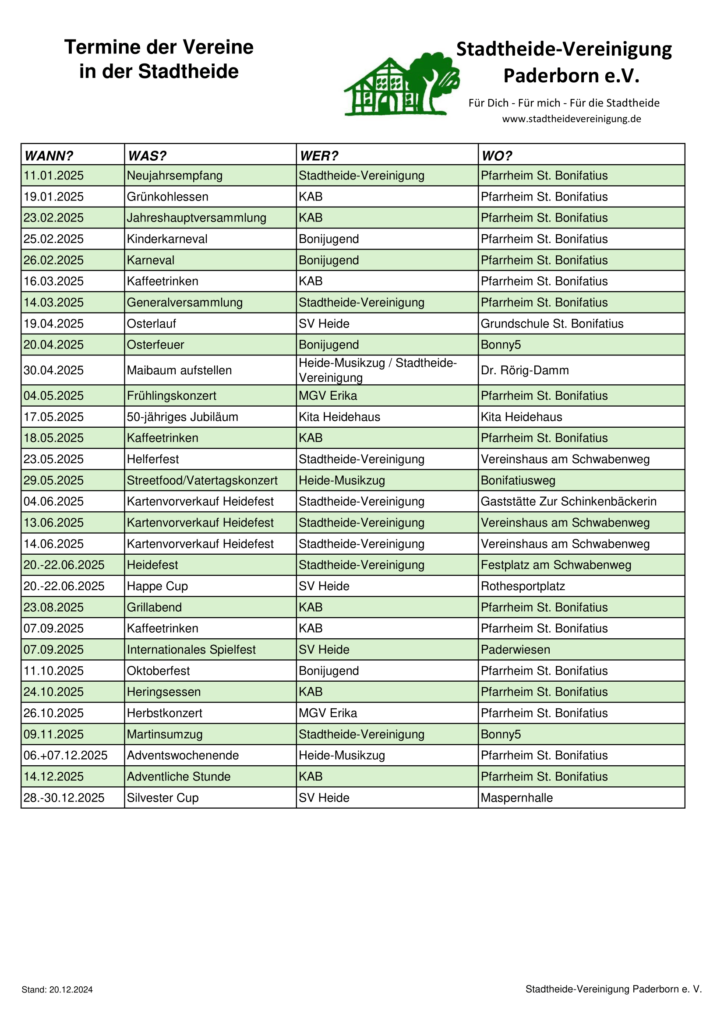 Termine der Vereine in der Stadtheide

Stadtheide-Vereinigung Paderborn e.V.

Für Dich - Für mich - Für die Stadtheide
www.stadtheidevereinigung.de

| WANN? | WAS? | WER? | WO? |
|---|---|---|---|
| 11.01.2025 | Neujahrsempfang | Stadtheide-Vereinigung | Pfarrheim St. Bonifatius |
| 19.01.2025 | Grünkohlessen | KAB | Pfarrheim St. Bonifatius |
| 23.02.2025 | Jahreshauptversammlung | KAB | Pfarrheim St. Bonifatius |
| 25.02.2025 | Kinderkarneval | Bonijugend | Pfarrheim St. Bonifatius |
| 26.02.2025 | Karneval | Bonijugend | Pfarrheim St. Bonifatius |
| 16.03.2025 | Kaffeetrinken | KAB | Pfarrheim St. Bonifatius |
| 14.03.2025 | Generalversammlung | Stadtheide-Vereinigung | Pfarrheim St. Bonifatius |
| 19.04.2025 | Osterlauf | SV Heide | Grundschule St. Bonifatius |
| 20.04.2025 | Osterfeuer | Bonijugend | Bonny5 |
| 30.04.2025 | Maibaum aufstellen | Heide-Musikzug / Stadtheide-Vereinigung | Dr. Rörig-Damm |
| 04.05.2025 | Frühlingskonzert | MGV Erika | Pfarrheim St. Bonifatius |
| 17.05.2025 | 50-jähriges Jubiläum | Kita Heidehaus | Kita Heidehaus |
| 18.05.2025 | Kaffeetrinken | KAB | Pfarrheim St. Bonifatius |
| 23.05.2025 | Helferfest | Stadtheide-Vereinigung | Vereinshaus am Schwabenweg |
| 29.05.2025 | Streetfood/Vatertagskonzert | Heide-Musikzug | Bonifatiusweg |
| 04.06.2025 | Kartenvorverkauf Heidefest | Stadtheide-Vereinigung | Gaststätte Zur Schinkenbäckerin |
| 13.06.2025 | Kartenvorverkauf Heidefest | Stadtheide-Vereinigung | Vereinshaus am Schwabenweg |
| 14.06.2025 | Kartenvorverkauf Heidefest | Stadtheide-Vereinigung | Vereinshaus am Schwabenweg |
| 20.-22.06.2025 | Heidefest | Stadtheide-Vereinigung | Festplatz am Schwabenweg |
| 20.-22.06.2025 | Happe Cup | SV Heide | Rothesportplatz |
| 23.08.2025 | Grillabend | KAB | Pfarrheim St. Bonifatius |
| 07.09.2025 | Kaffeetrinken | KAB | Pfarrheim St. Bonifatius |
| 07.09.2025 | Internationales Spielfest | SV Heide | Paderwiesen |
| 11.10.2025 | Oktoberfest | Bonijugend | Pfarrheim St. Bonifatius |
| 24.10.2025 | Heringsessen | KAB | Pfarrheim St. Bonifatius |
| 26.10.2025 | Herbstkonzert | MGV Erika | Pfarrheim St. Bonifatius |
| 09.11.2025 | Martinsumzug | Stadtheide-Vereinigung | Bonny5 |
| 06.+07.12.2025 | Adventswochenende | Heide-Musikzug | Pfarrheim St. Bonifatius |
| 14.12.2025 | Adventliche Stunde | KAB | Pfarrheim St. Bonifatius |
| 28.-30.12.2025 | Silvester Cup | SV Heide | Maspernhalle |

Stand: 20.12.2024

Stadtheide-Vereinigung Paderborn e. V.